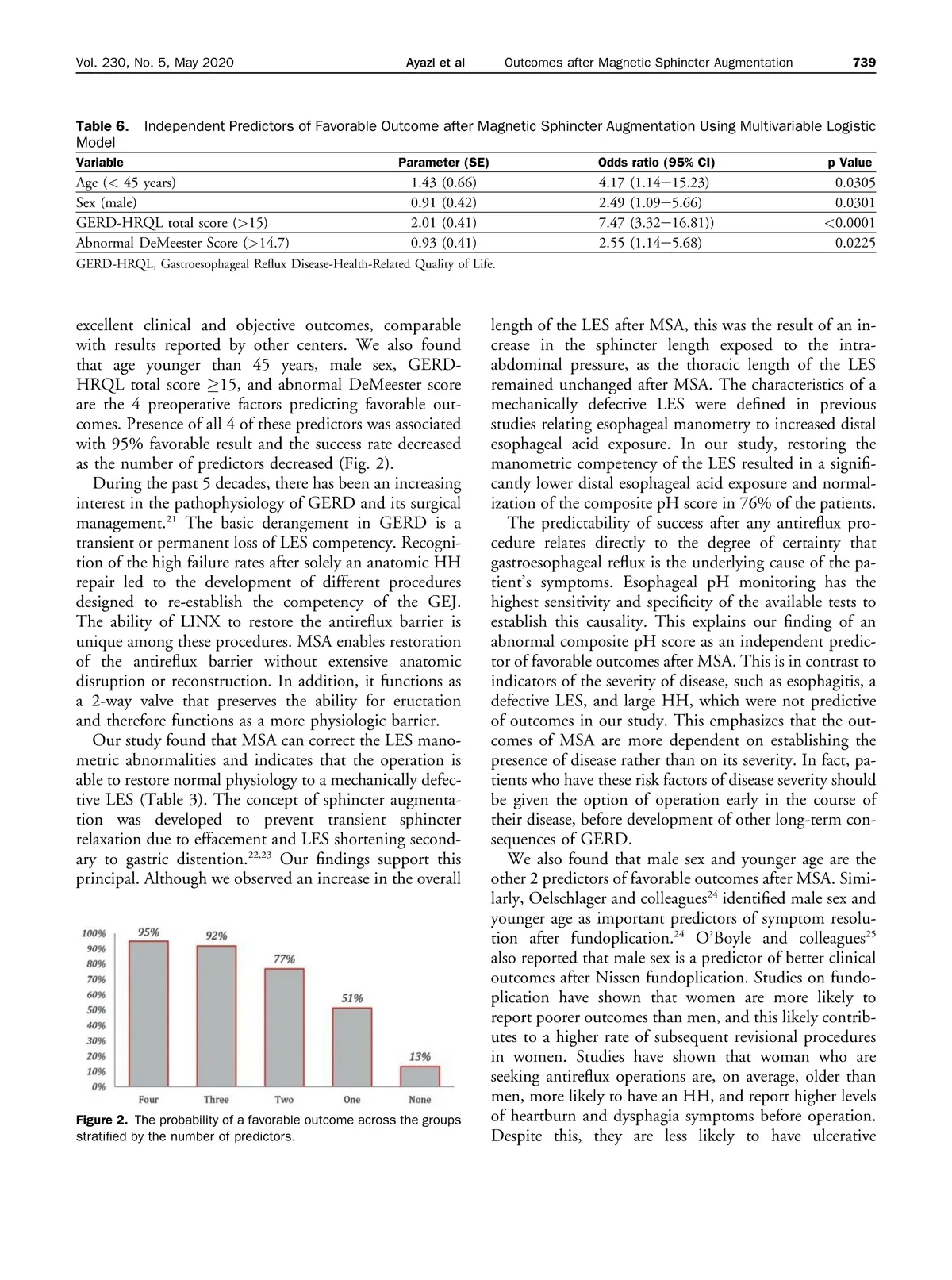 Vol. 230, No. 5, May 2020 Ayazi et al Outcomes after Magnetic Sphincter Augmentation 739

Table 6. Independent Predictors of Favorable Outcome after Magnetic Sphincter Augmentation Using Multivariable Logistic Model

| Variable | Parameter (SE) | Odds ratio (95% CI) | p Value |
|---|---|---|---|
| Age (< 45 years) | 1.43 (0.66) | 4.17 (1.14−15.23) | 0.0305 |
| Sex (male) | 0.91 (0.42) | 2.49 (1.09−5.66) | 0.0301 |
| GERD-HRQL total score (>15) | 2.01 (0.41) | 7.47 (3.32−16.81)) | <0.0001 |
| Abnormal DeMeester Score (>14.7) | 0.93 (0.41) | 2.55 (1.14−5.68) | 0.0225 |

GERD-HRQL, Gastroesophageal Reflux Disease-Health-Related Quality of Life.

excellent clinical and objective outcomes, comparable with results reported by other centers. We also found that age younger than 45 years, male sex, GERD-HRQL total score $\geq$15, and abnormal DeMeester score are the 4 preoperative factors predicting favorable outcomes. Presence of all 4 of these predictors was associated with 95% favorable result and the success rate decreased as the number of predictors decreased (Fig. 2).

During the past 5 decades, there has been an increasing interest in the pathophysiology of GERD and its surgical management.$^{21}$ The basic derangement in GERD is a transient or permanent loss of LES competency. Recognition of the high failure rates after solely an anatomic HH repair led to the development of different procedures designed to re-establish the competency of the GEJ. The ability of LINX to restore the antireflux barrier is unique among these procedures. MSA enables restoration of the antireflux barrier without extensive anatomic disruption or reconstruction. In addition, it functions as a 2-way valve that preserves the ability for eructation and therefore functions as a more physiologic barrier.

Our study found that MSA can correct the LES manometric abnormalities and indicates that the operation is able to restore normal physiology to a mechanically defective LES (Table 3). The concept of sphincter augmentation was developed to prevent transient sphincter relaxation due to effacement and LES shortening secondary to gastric distention.$^{22,23}$ Our findings support this principal. Although we observed an increase in the overall

100%
90%
80%
70%
60%
50%
40%
30%
20%
10%
0%
95%
92%
77%
51%
13%
Four
Three
Two
One
None

Figure 2. The probability of a favorable outcome across the groups stratified by the number of predictors.

length of the LES after MSA, this was the result of an increase in the sphincter length exposed to the intra-abdominal pressure, as the thoracic length of the LES remained unchanged after MSA. The characteristics of a mechanically defective LES were defined in previous studies relating esophageal manometry to increased distal esophageal acid exposure. In our study, restoring the manometric competency of the LES resulted in a significantly lower distal esophageal acid exposure and normalization of the composite pH score in 76% of the patients.

The predictability of success after any antireflux procedure relates directly to the degree of certainty that gastroesophageal reflux is the underlying cause of the patient's symptoms. Esophageal pH monitoring has the highest sensitivity and specificity of the available tests to establish this causality. This explains our finding of an abnormal composite pH score as an independent predictor of favorable outcomes after MSA. This is in contrast to indicators of the severity of disease, such as esophagitis, a defective LES, and large HH, which were not predictive of outcomes in our study. This emphasizes that the outcomes of MSA are more dependent on establishing the presence of disease rather than on its severity. In fact, patients who have these risk factors of disease severity should be given the option of operation early in the course of their disease, before development of other long-term consequences of GERD.

We also found that male sex and younger age are the other 2 predictors of favorable outcomes after MSA. Similarly, Oelschlager and colleagues$^{24}$ identified male sex and younger age as important predictors of symptom resolution after fundoplication.$^{24}$ O'Boyle and colleagues$^{25}$ also reported that male sex is a predictor of better clinical outcomes after Nissen fundoplication. Studies on fundoplication have shown that women are more likely to report poorer outcomes than men, and this likely contributes to a higher rate of subsequent revisional procedures in women. Studies have shown that woman who are seeking antireflux operations are, on average, older than men, more likely to have an HH, and report higher levels of heartburn and dysphagia symptoms before operation. Despite this, they are less likely to have ulcerative